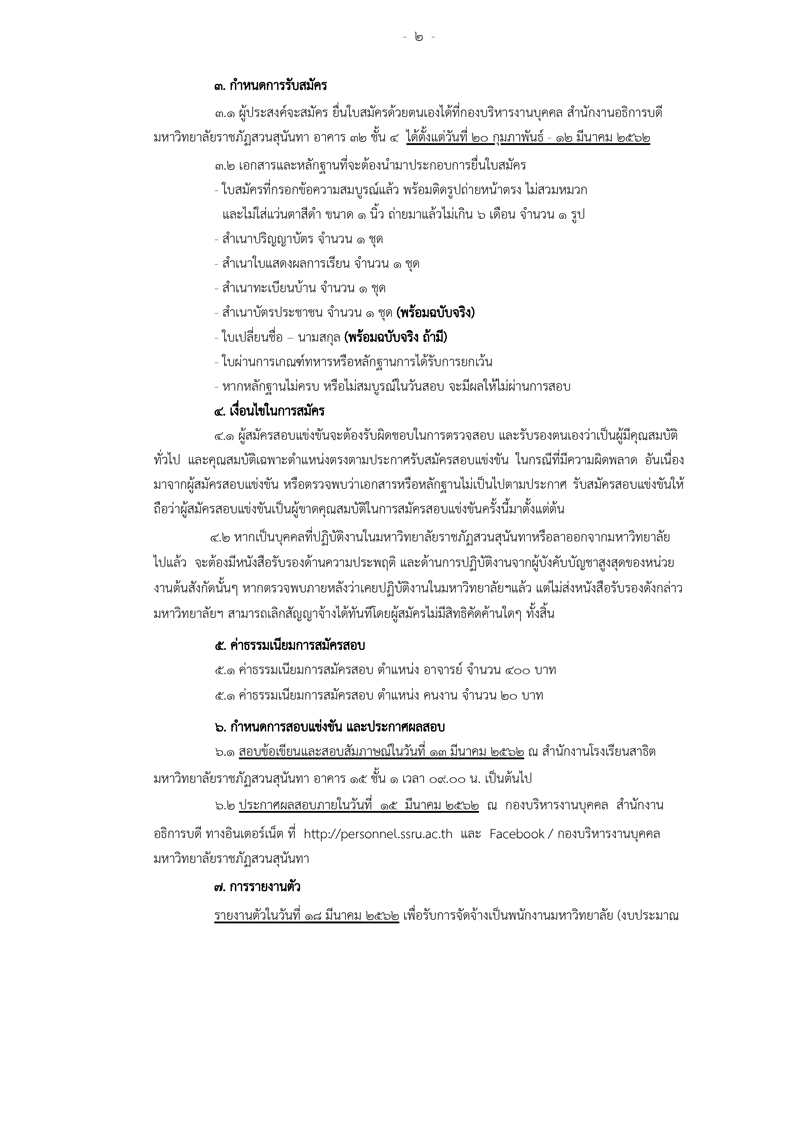 - ๒ -

๓. กำหนดการรับสมัคร

๓.๑ ผู้ประสงค์จะสมัคร ยื่นใบสมัครด้วยตนเองได้ที่กองบริหารงานบุคคล สำนักงานอธิการบดี มหาวิทยาลัยราชภัฏสวนสุนันทา อาคาร ๓๒ ชั้น ๔ ได้ตั้งแต่วันที่ ๒๐ กุมภาพันธ์ - ๑๒ มีนาคม ๒๕๖๒

๓.๒ เอกสารและหลักฐานที่จะต้องนำมาประกอบการยื่นใบสมัคร

- ใบสมัครที่กรอกข้อความสมบูรณ์แล้ว พร้อมติดรูปถ่ายหน้าตรง ไม่สวมหมวก และไม่ใส่แว่นตาสีดำ ขนาด ๑ นิ้ว ถ่ายมาแล้วไม่เกิน ๖ เดือน จำนวน ๑ รูป
- สำเนาปริญญาบัตร จำนวน ๑ ชุด
- สำเนาใบแสดงผลการเรียน จำนวน ๑ ชุด
- สำเนาทะเบียนบ้าน จำนวน ๑ ชุด
- สำเนาบัตรประชาชน จำนวน ๑ ชุด (พร้อมฉบับจริง)
- ใบเปลี่ยนชื่อ – นามสกุล (พร้อมฉบับจริง ถ้ามี)
- ใบผ่านการเกณฑ์ทหารหรือหลักฐานการได้รับการยกเว้น
- หากหลักฐานไม่ครบ หรือไม่สมบูรณ์ในวันสอบ จะมีผลให้ไม่ผ่านการสอบ

๔. เงื่อนไขในการสมัคร

๔.๑ ผู้สมัครสอบแข่งขันจะต้องรับผิดชอบในการตรวจสอบ และรับรองตนเองว่าเป็นผู้มีคุณสมบัติทั่วไป และคุณสมบัติเฉพาะตำแหน่งตรงตามประกาศรับสมัครสอบแข่งขัน ในกรณีที่มีความผิดพลาด อันเนื่องมาจากผู้สมัครสอบแข่งขัน หรือตรวจพบว่าเอกสารหรือหลักฐานไม่เป็นไปตามประกาศ รับสมัครสอบแข่งขันให้ถือว่าผู้สมัครสอบแข่งขันเป็นผู้ขาดคุณสมบัติในการสมัครสอบแข่งขันครั้งนี้มาตั้งแต่ต้น

๔.๒ หากเป็นบุคคลที่ปฏิบัติงานในมหาวิทยาลัยราชภัฏสวนสุนันทาหรือลาออกจากมหาวิทยาลัยไปแล้ว จะต้องมีหนังสือรับรองด้านความประพฤติ และด้านการปฏิบัติงานจากผู้บังคับบัญชาสูงสุดของหน่วยงานต้นสังกัดนั้นๆ หากตรวจพบภายหลังว่าเคยปฏิบัติงานในมหาวิทยาลัยฯแล้ว แต่ไม่ส่งหนังสือรับรองดังกล่าว มหาวิทยาลัยฯ สามารถเลิกสัญญาจ้างได้ทันทีโดยผู้สมัครไม่มีสิทธิคัดค้านใดๆ ทั้งสิ้น

๕. ค่าธรรมเนียมการสมัครสอบ

๕.๑ ค่าธรรมเนียมการสมัครสอบ ตำแหน่ง อาจารย์ จำนวน ๔๐๐ บาท

๕.๑ ค่าธรรมเนียมการสมัครสอบ ตำแหน่ง คนงาน จำนวน ๒๐ บาท

๖. กำหนดการสอบแข่งขัน และประกาศผลสอบ

๖.๑ สอบข้อเขียนและสอบสัมภาษณ์ในวันที่ ๑๓ มีนาคม ๒๕๖๒ ณ สำนักงานโรงเรียนสาธิต มหาวิทยาลัยราชภัฏสวนสุนันทา อาคาร ๑๕ ชั้น ๑ เวลา ๐๙.๐๐ น. เป็นต้นไป

๖.๒ ประกาศผลสอบภายในวันที่ ๑๕ มีนาคม ๒๕๖๒ ณ กองบริหารงานบุคคล สำนักงานอธิการบดี ทางอินเตอร์เน็ต ที่ http://personnel.ssru.ac.th และ Facebook / กองบริหารงานบุคคล มหาวิทยาลัยราชภัฏสวนสุนันทา

๗. การรายงานตัว

รายงานตัวในวันที่ ๑๘ มีนาคม ๒๕๖๒ เพื่อรับการจัดจ้างเป็นพนักงานมหาวิทยาลัย (งบประมาณ